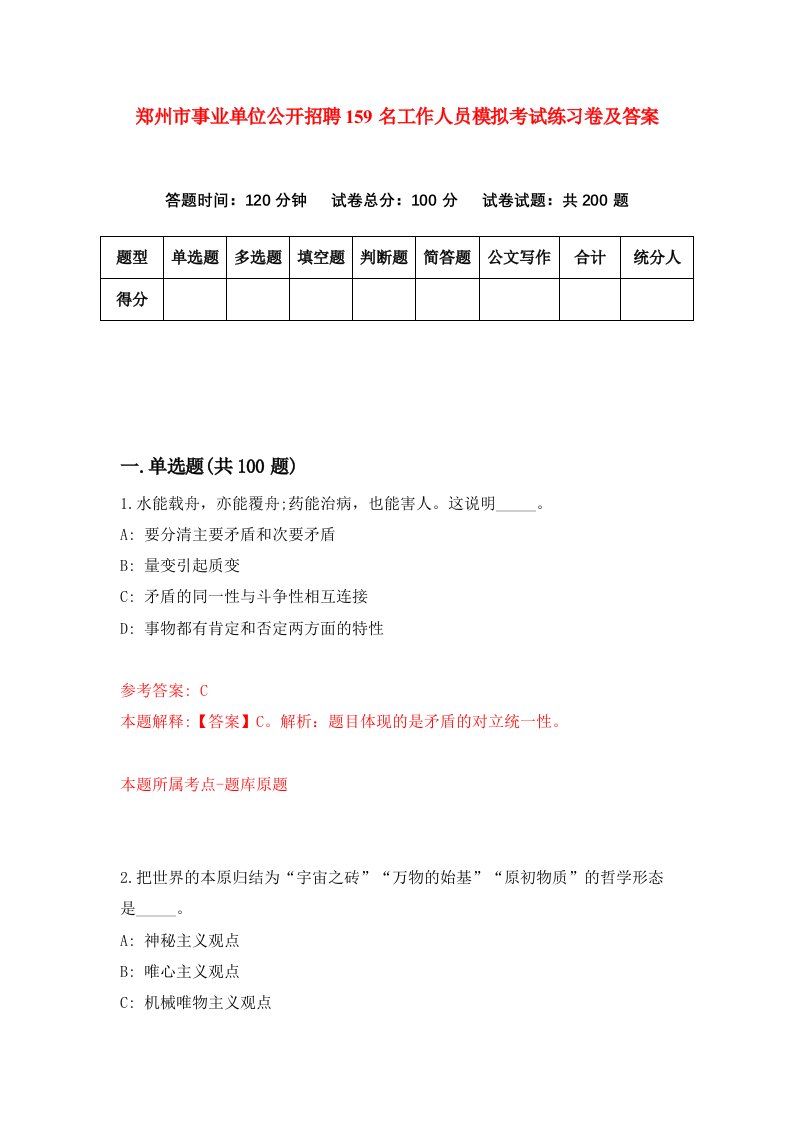 郑州市事业单位公开招聘159名工作人员模拟考试练习卷及答案

答题时间：120分钟　试卷总分：100分　试卷试题：共200题

| 题型 | 单选题 | 多选题 | 填空题 | 判断题 | 简答题 | 公文写作 | 合计 | 统分人 |
|---|---|---|---|---|---|---|---|---|
| 得分 | | | | | | | | |

一.单选题(共100题)

1.水能载舟，亦能覆舟;药能治病，也能害人。这说明_____。

A: 要分清主要矛盾和次要矛盾

B: 量变引起质变

C: 矛盾的同一性与斗争性相互连接

D: 事物都有肯定和否定两方面的特性

参考答案: C

本题解释:【答案】C。解析：题目体现的是矛盾的对立统一性。

本题所属考点-题库原题

2.把世界的本原归结为“宇宙之砖”“万物的始基”“原初物质”的哲学形态是_____。

A: 神秘主义观点

B: 唯心主义观点

C: 机械唯物主义观点